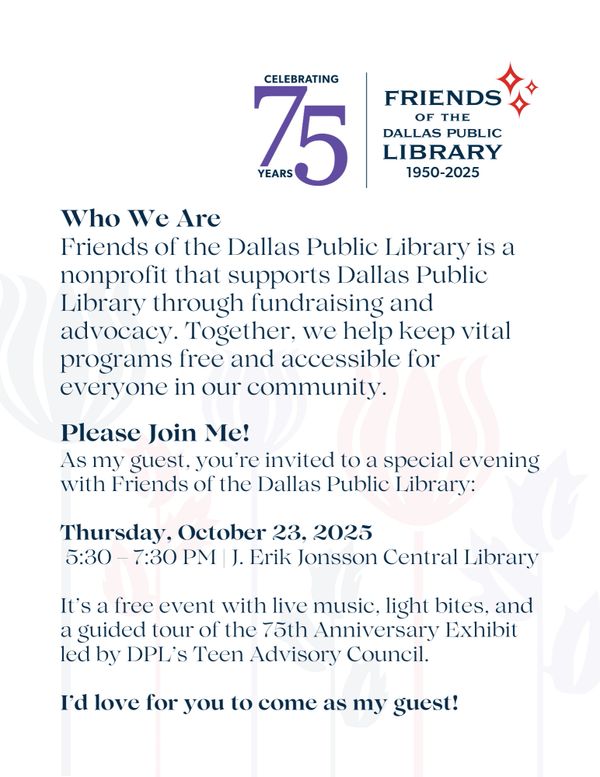 CELEBRATING
75
YEARS

FRIENDS
OF THE
DALLAS PUBLIC
LIBRARY
1950-2025

Who We Are
Friends of the Dallas Public Library is a nonprofit that supports Dallas Public Library through fundraising and advocacy. Together, we help keep vital programs free and accessible for everyone in our community.

Please Join Me!
As my guest, you're invited to a special evening with Friends of the Dallas Public Library:

Thursday, October 23, 2025
5:30 – 7:30 PM | J. Erik Jonsson Central Library

It's a free event with live music, light bites, and a guided tour of the 75th Anniversary Exhibit led by DPL's Teen Advisory Council.

I'd love for you to come as my guest!